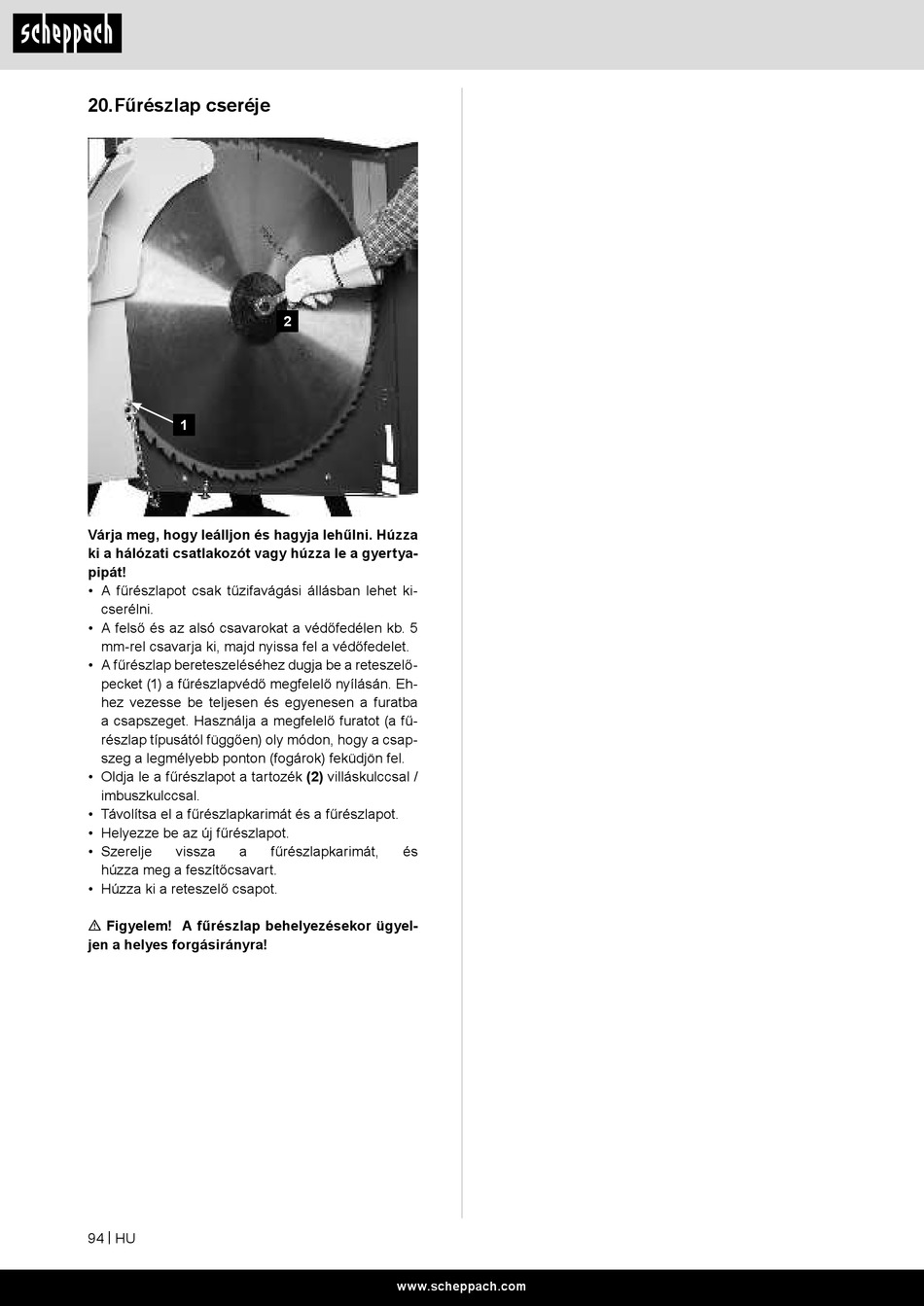 scheppach

20. Fűrészlap cseréje

2

1

Várja meg, hogy leálljon és hagyja lehűlni. Húzza ki a hálózati csatlakozót vagy húzza le a gyertyapipát!

• A fűrészlapot csak tűzifavágási állásban lehet kicserélni.
• A felső és az alsó csavarokat a védőfedélen kb. 5 mm-rel csavarja ki, majd nyissa fel a védőfedelet.
• A fűrészlap bereteszeléséhez dugja be a reteszelőpecket (1) a fűrészlapvédő megfelelő nyílásán. Ehhez vezesse be teljesen és egyenesen a furatba a csapszeget. Használja a megfelelő furatot (a fűrészlap típusától függően) oly módon, hogy a csapszeg a legmélyebb ponton (fogárok) feküdjön fel.
• Oldja le a fűrészlapot a tartozék (2) villáskulccsal / imbuszkulccsal.
• Távolítsa el a fűrészlapkarimát és a fűrészlapot.
• Helyezze be az új fűrészlapot.
• Szerelje vissza a fűrészlapkarimát, és húzza meg a feszítőcsavart.
• Húzza ki a reteszelő csapot.

⚠ Figyelem! A fűrészlap behelyezésekor ügyeljen a helyes forgásirányra!

94 | HU

www.scheppach.com